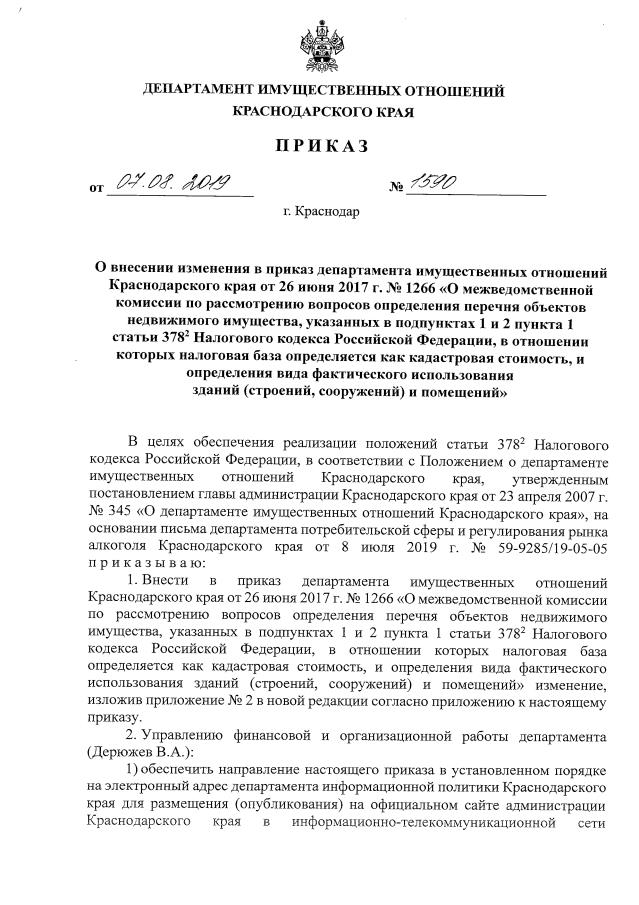 ДЕПАРТАМЕНТ ИМУЩЕСТВЕННЫХ ОТНОШЕНИЙ
КРАСНОДАРСКОГО КРАЯ

ПРИКАЗ

от 07.08.2019 № 1590

г. Краснодар

О внесении изменения в приказ департамента имущественных отношений Краснодарского края от 26 июня 2017 г. № 1266 «О межведомственной комиссии по рассмотрению вопросов определения перечня объектов недвижимого имущества, указанных в подпунктах 1 и 2 пункта 1 статьи $378^2$ Налогового кодекса Российской Федерации, в отношении которых налоговая база определяется как кадастровая стоимость, и определения вида фактического использования зданий (строений, сооружений) и помещений»

В целях обеспечения реализации положений статьи $378^2$ Налогового кодекса Российской Федерации, в соответствии с Положением о департаменте имущественных отношений Краснодарского края, утвержденным постановлением главы администрации Краснодарского края от 23 апреля 2007 г. № 345 «О департаменте имущественных отношений Краснодарского края», на основании письма департамента потребительской сферы и регулирования рынка алкоголя Краснодарского края от 8 июля 2019 г. № 59-9285/19-05-05 приказываю:

1. Внести в приказ департамента имущественных отношений Краснодарского края от 26 июня 2017 г. № 1266 «О межведомственной комиссии по рассмотрению вопросов определения перечня объектов недвижимого имущества, указанных в подпунктах 1 и 2 пункта 1 статьи $378^2$ Налогового кодекса Российской Федерации, в отношении которых налоговая база определяется как кадастровая стоимость, и определения вида фактического использования зданий (строений, сооружений) и помещений» изменение, изложив приложение № 2 в новой редакции согласно приложению к настоящему приказу.

2. Управлению финансовой и организационной работы департамента (Дерюжев В.А.):

1) обеспечить направление настоящего приказа в установленном порядке на электронный адрес департамента информационной политики Краснодарского края для размещения (опубликования) на официальном сайте администрации Краснодарского края в информационно-телекоммуникационной сети